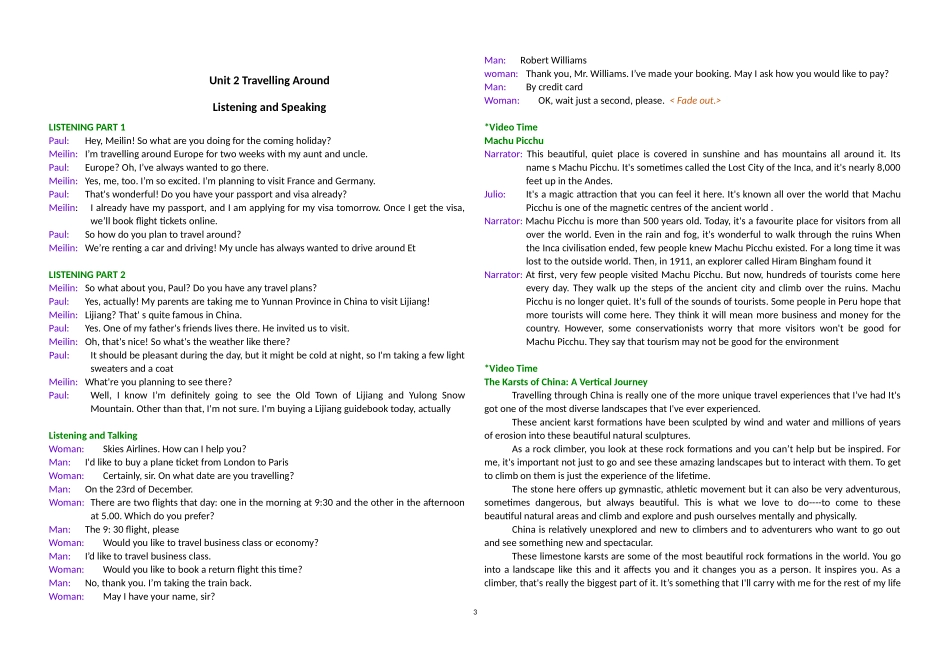 Unit 2 Travelling Around

Listening and Speaking

LISTENING PART 1

Paul: Hey, Meilin! So what are you doing for the coming holiday?
Meilin: I'm travelling around Europe for two weeks with my aunt and uncle.
Paul: Europe? Oh, I've always wanted to go there.
Meilin: Yes, me, too. I'm so excited. I'm planning to visit France and Germany.
Paul: That's wonderful! Do you have your passport and visa already?
Meilin: I already have my passport, and I am applying for my visa tomorrow. Once I get the visa, we'll book flight tickets online.
Paul: So how do you plan to travel around?
Meilin: We're renting a car and driving! My uncle has always wanted to drive around Et

LISTENING PART 2

Meilin: So what about you, Paul? Do you have any travel plans?
Paul: Yes, actually! My parents are taking me to Yunnan Province in China to visit Lijiang!
Meilin: Lijiang? That' s quite famous in China.
Paul: Yes. One of my father's friends lives there. He invited us to visit.
Meilin: Oh, that's nice! So what's the weather like there?
Paul: It should be pleasant during the day, but it might be cold at night, so I'm taking a few light sweaters and a coat
Meilin: What're you planning to see there?
Paul: Well, I know I'm definitely going to see the Old Town of Lijiang and Yulong Snow Mountain. Other than that, I'm not sure. I'm buying a Lijiang guidebook today, actually

Listening and Talking

Woman: Skies Airlines. How can I help you?
Man: I'd like to buy a plane ticket from London to Paris
Woman: Certainly, sir. On what date are you travelling?
Man: On the 23rd of December.
Woman: There are two flights that day: one in the morning at 9:30 and the other in the afternoon at 5.00. Which do you prefer?
Man: The 9: 30 flight, please
Woman: Would you like to travel business class or economy?
Man: I'd like to travel business class.
Woman: Would you like to book a return flight this time?
Man: No, thank you. I'm taking the train back.
Woman: May I have your name, sir?
Man: Robert Williams
woman: Thank you, Mr. Williams. I've made your booking. May I ask how you would like to pay?
Man: By credit card
Woman: OK, wait just a second, please. < Fade out.>

*Video Time
Machu Picchu

Narrator: This beautiful, quiet place is covered in sunshine and has mountains all around it. Its name s Machu Picchu. It's sometimes called the Lost City of the Inca, and it's nearly 8,000 feet up in the Andes.
Julio: It's a magic attraction that you can feel it here. It's known all over the world that Machu Picchu is one of the magnetic centres of the ancient world .
Narrator: Machu Picchu is more than 500 years old. Today, it's a favourite place for visitors from all over the world. Even in the rain and fog, it's wonderful to walk through the ruins When the Inca civilisation ended, few people knew Machu Picchu existed. For a long time it was lost to the outside world. Then, in 1911, an explorer called Hiram Bingham found it
Narrator: At first, very few people visited Machu Picchu. But now, hundreds of tourists come here every day. They walk up the steps of the ancient city and climb over the ruins. Machu Picchu is no longer quiet. It's full of the sounds of tourists. Some people in Peru hope that more tourists will come here. They think it will mean more business and money for the country. However, some conservationists worry that more visitors won't be good for Machu Picchu. They say that tourism may not be good for the environment

*Video Time
The Karsts of China: A Vertical Journey

Travelling through China is really one of the more unique travel experiences that I've had It's got one of the most diverse landscapes that I've ever experienced.

These ancient karst formations have been sculpted by wind and water and millions of years of erosion into these beautiful natural sculptures.

As a rock climber, you look at these rock formations and you can't help but be inspired. For me, it's important not just to go and see these amazing landscapes but to interact with them. To get to climb on them is just the experience of the lifetime.

The stone here offers up gymnastic, athletic movement but it can also be very adventurous, sometimes dangerous, but always beautiful. This is what we love to do----to come to these beautiful natural areas and climb and explore and push ourselves mentally and physically.

China is relatively unexplored and new to climbers and to adventurers who want to go out and see something new and spectacular.

These limestone karsts are some of the most beautiful rock formations in the world. You go into a landscape like this and it affects you and it changes you as a person. It inspires you. As a climber, that's really the biggest part of it. It's something that I'll carry with me for the rest of my life

3